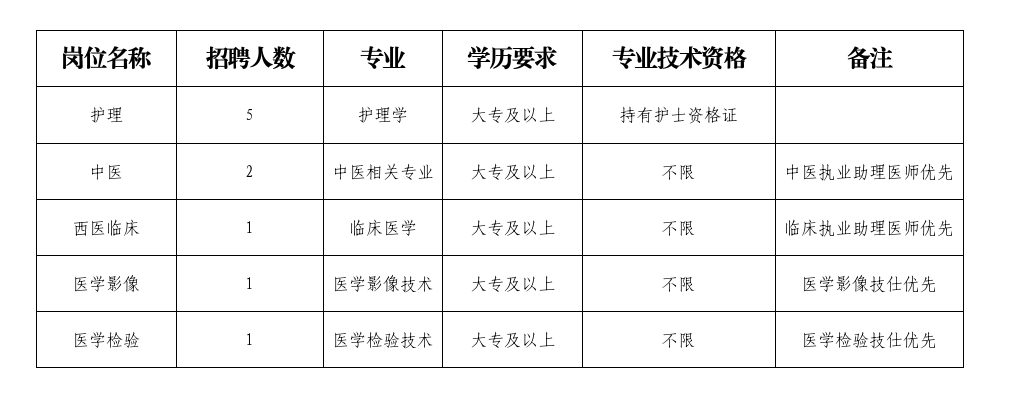 | 岗位名称 | 招聘人数 | 专业 | 学历要求 | 专业技术资格 | 备注 |
|---|---|---|---|---|---|
| 护理 | 5 | 护理学 | 大专及以上 | 持有护士资格证 | |
| 中医 | 2 | 中医相关专业 | 大专及以上 | 不限 | 中医执业助理医师优先 |
| 西医临床 | 1 | 临床医学 | 大专及以上 | 不限 | 临床执业助理医师优先 |
| 医学影像 | 1 | 医学影像技术 | 大专及以上 | 不限 | 医学影像技仕优先 |
| 医学检验 | 1 | 医学检验技术 | 大专及以上 | 不限 | 医学检验技仕优先 |